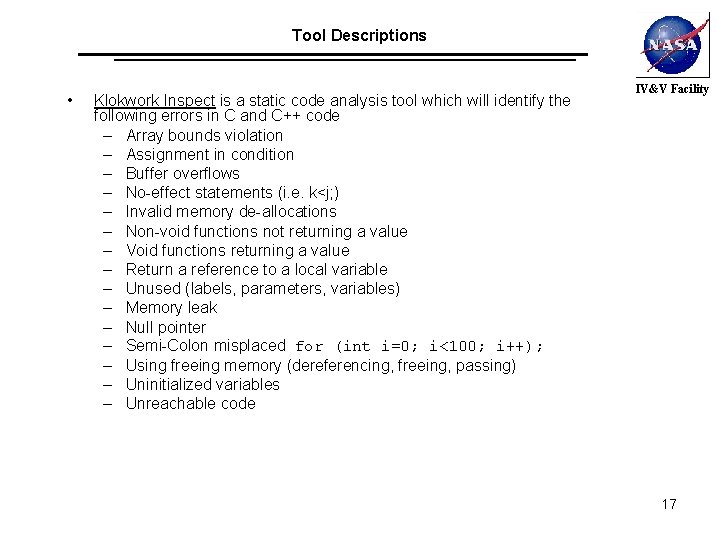 Tool Descriptions

NASA

IV&V Facility

• Klokwork Inspect is a static code analysis tool which will identify the following errors in C and C++ code
– Array bounds violation
– Assignment in condition
– Buffer overflows
– No-effect statements (i.e. k<j;)
– Invalid memory de-allocations
– Non-void functions not returning a value
– Void functions returning a value
– Return a reference to a local variable
– Unused (labels, parameters, variables)
– Memory leak
– Null pointer
– Semi-Colon misplaced for (int i=0; i<100; i++);
– Using freeing memory (dereferencing, freeing, passing)
– Uninitialized variables
– Unreachable code

17